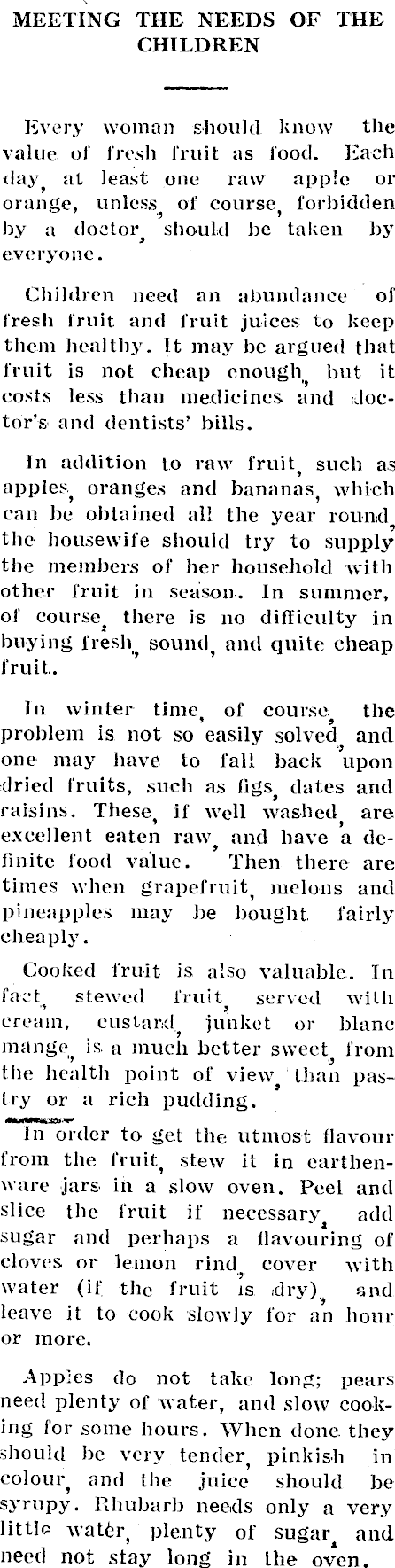 MEETING THE NEEDS OF THE CHILDREN

Every woman should know the value of fresh fruit as food. Each day, at least one raw apple or orange, unless, of course, forbidden by a doctor, should be taken by everyone.

Children need an abundance of fresh fruit and fruit juices to keep them healthy. It may be argued that fruit is not cheap enough, but it costs less than medicines and doctor's and dentists' bills.

In addition to raw fruit, such as apples, oranges and bananas, which can be obtained all the year round, the housewife should try to supply the members of her household with other fruit in season. In summer, of course, there is no difficulty in buying fresh, sound, and quite cheap fruit.

In winter time, of course, the problem is not so easily solved, and one may have to fall back upon dried fruits, such as figs, dates and raisins. These, if well washed, are excellent eaten raw, and have a definite food value. Then there are times when grapefruit, melons and pineapples may be bought fairly cheaply.

Cooked fruit is also valuable. In fact, stewed fruit, served with cream, custard, junket or blanc mange, is a much better sweet, from the health point of view, than pastry or a rich pudding.

In order to get the utmost flavour from the fruit, stew it in earthenware jars in a slow oven. Peel and slice the fruit if necessary, add sugar and perhaps a flavouring of cloves or lemon rind, cover with water (if the fruit is dry), and leave it to cook slowly for an hour or more.

Apples do not take long; pears need plenty of water, and slow cooking for some hours. When done they should be very tender, pinkish in colour, and the juice should be syrupy. Rhubarb needs only a very little water, plenty of sugar, and need not stay long in the oven.